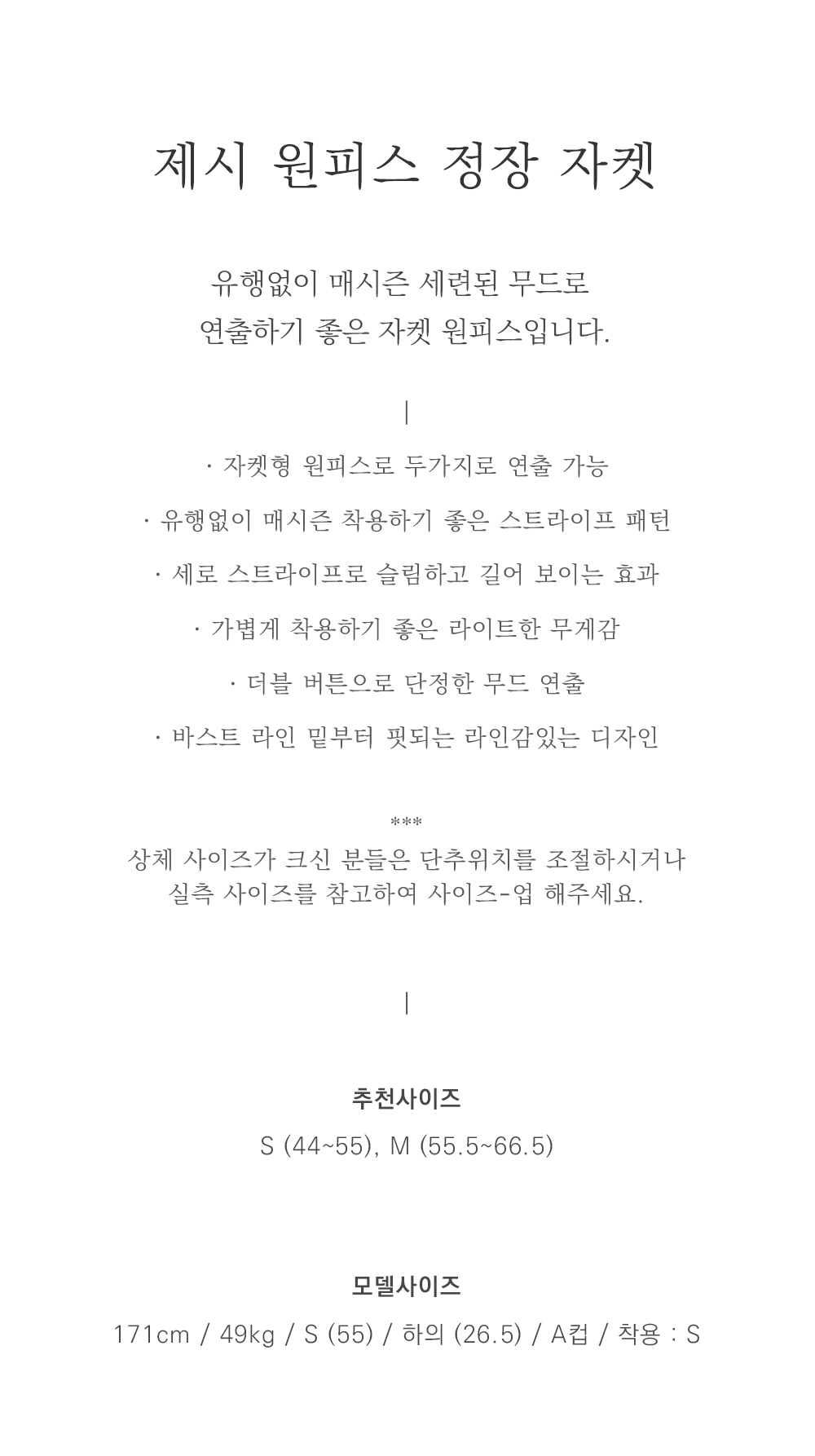 제시 원피스 정장 자켓

유행없이 매시즌 세련된 무드로
연출하기 좋은 자켓 원피스입니다.

|

· 자켓형 원피스로 두가지로 연출 가능

· 유행없이 매시즌 착용하기 좋은 스트라이프 패턴

· 세로 스트라이프로 슬림하고 길어 보이는 효과

· 가볍게 착용하기 좋은 라이트한 무게감

· 더블 버튼으로 단정한 무드 연출

· 바스트 라인 밑부터 핏되는 라인감있는 디자인

***
상체 사이즈가 크신 분들은 단추위치를 조절하시거나
실측 사이즈를 참고하여 사이즈-업 해주세요.

|

추천사이즈

S (44~55), M (55.5~66.5)

모델사이즈

171cm / 49kg / S (55) / 하의 (26.5) / A컵 / 착용 : S